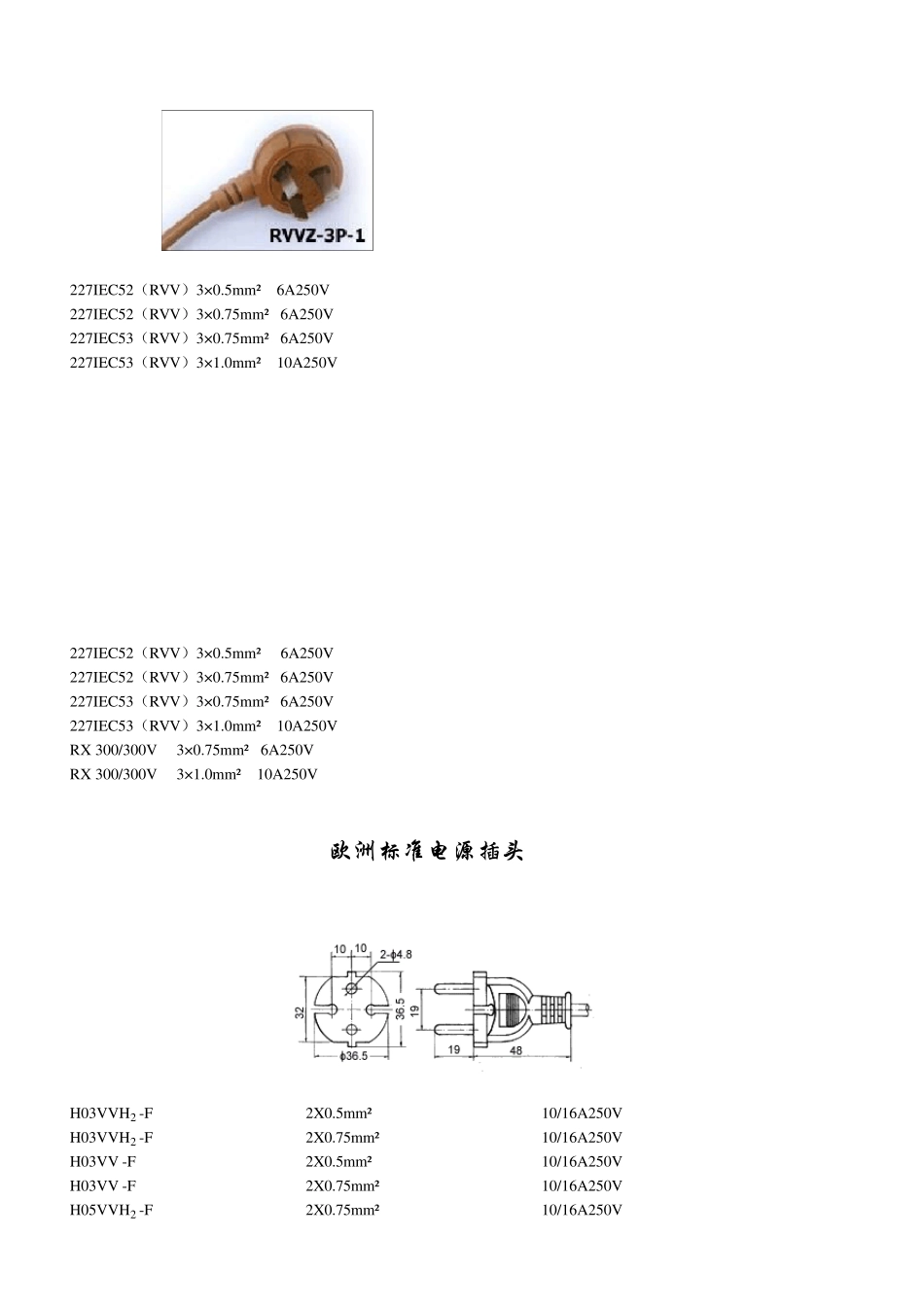 RVVZ-3P-1

227IEC52（RVV）3×0.5mm²　6A250V
227IEC52（RVV）3×0.75mm²　6A250V
227IEC53（RVV）3×0.75mm²　6A250V
227IEC53（RVV）3×1.0mm²　10A250V

227IEC52（RVV）3×0.5mm²　6A250V
227IEC52（RVV）3×0.75mm²　6A250V
227IEC53（RVV）3×0.75mm²　6A250V
227IEC53（RVV）3×1.0mm²　10A250V
RX 300/300V　3×0.75mm²　6A250V
RX 300/300V　3×1.0mm²　10A250V

欧洲标准电源插头

10 10 2-ϕ4.8
32 36.5 19
ϕ36.5
19 48

| H03VVH$_2$ -F | 2X0.5mm² | 10/16A250V |
|---|---|---|
| H03VVH$_2$ -F | 2X0.75mm² | 10/16A250V |
| H03VV -F | 2X0.5mm² | 10/16A250V |
| H03VV -F | 2X0.75mm² | 10/16A250V |
| H05VVH$_2$ -F | 2X0.75mm² | 10/16A250V |